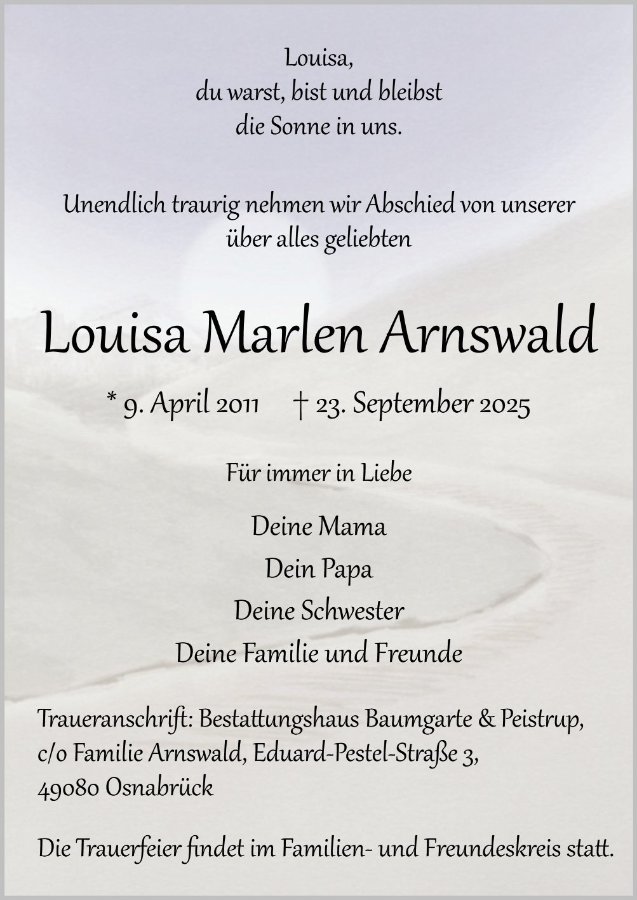 Louisa,
du warst, bist und bleibst
die Sonne in uns.

Unendlich traurig nehmen wir Abschied von unserer über alles geliebten

Louisa Marlen Arnswald

* 9. April 2011 † 23. September 2025

Für immer in Liebe

Deine Mama
Dein Papa
Deine Schwester
Deine Familie und Freunde

Traueranschrift: Bestattungshaus Baumgarte & Peistrup, c/o Familie Arnswald, Eduard-Pestel-Straße 3, 49080 Osnabrück

Die Trauerfeier findet im Familien- und Freundeskreis statt.